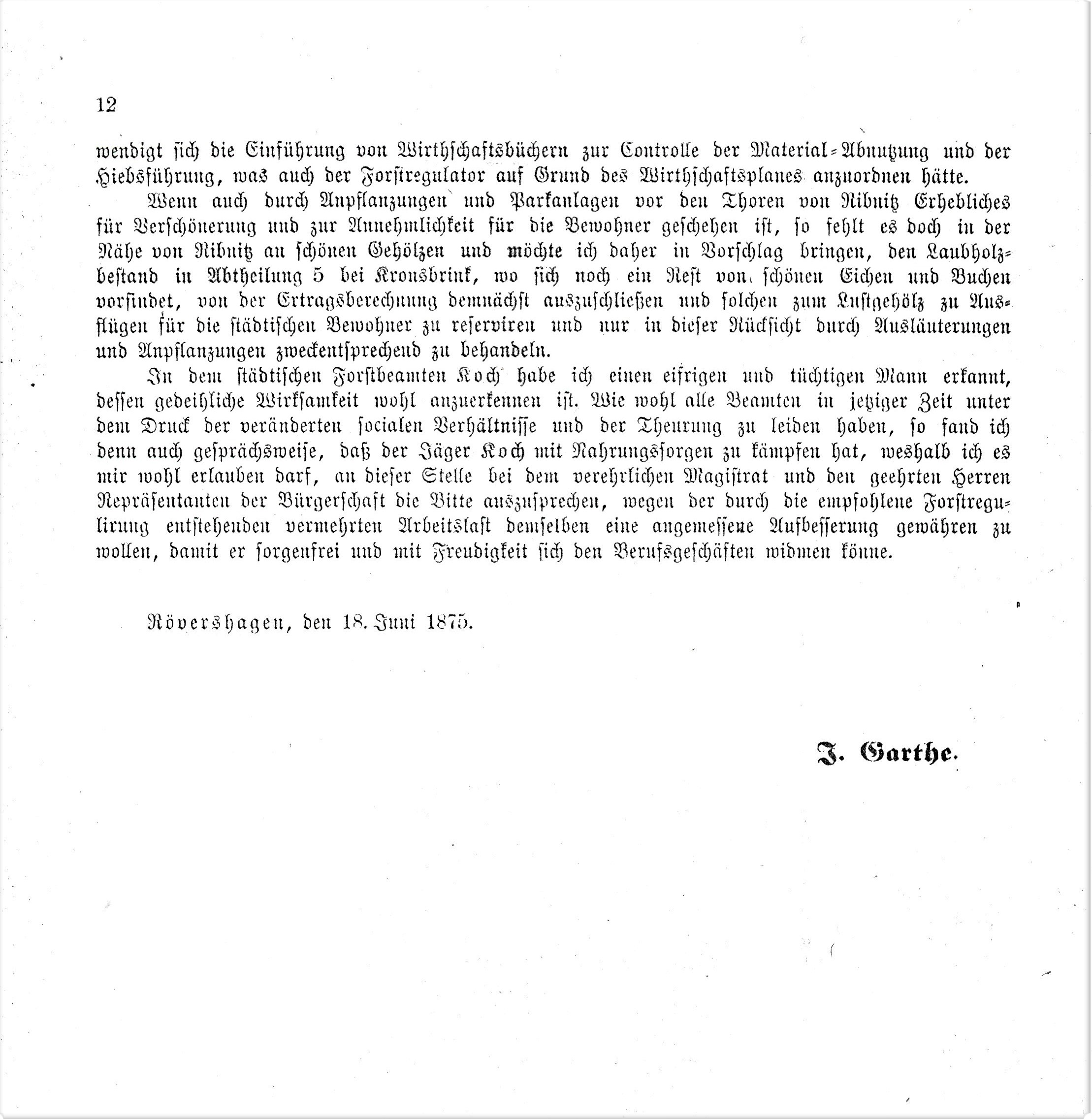 12

wendigt sich die Einführung von Wirthschaftsbüchern zur Controlle der Material-Abnutzung und der Hiebsführung, was auch der Forstregulator auf Grund des Wirthschaftsplanes anzuordnen hätte.

Wenn auch durch Anpflanzungen und Parkanlagen vor den Thoren von Ribnitz Erhebliches für Verschönerung und zur Annehmlichkeit für die Bewohner geschehen ist, so fehlt es doch in der Nähe von Ribnitz an schönen Gehölzen und möchte ich daher in Vorschlag bringen, den Laubholzbestand in Abtheilung 5 bei Kronsbrink, wo sich noch ein Rest von schönen Eichen und Buchen vorfindet, von der Ertragsberechnung demnächst auszuschließen und solchen zum Lustgehölz zu Ausflügen für die städtischen Bewohner zu reserviren und nur in dieser Rücksicht durch Ausläuterungen und Anpflanzungen zweckentsprechend zu behandeln.

In dem städtischen Forstbeamten Koch habe ich einen eifrigen und tüchtigen Mann erkannt, dessen gedeihliche Wirksamkeit wohl anzuerkennen ist. Wie wohl alle Beamten in jetziger Zeit unter dem Druck der veränderten socialen Verhältnisse und der Theurung zu leiden haben, so fand ich denn auch gesprächsweise, daß der Jäger Koch mit Nahrungssorgen zu kämpfen hat, weshalb ich es mir wohl erlauben darf, an dieser Stelle bei dem verehrlichen Magistrat und den geehrten Herren Repräsentanten der Bürgerschaft die Bitte auszusprechen, wegen der durch die empfohlene Forstregulirung entstehenden vermehrten Arbeitslast demselben eine angemessene Aufbesserung gewähren zu wollen, damit er sorgenfrei und mit Freudigkeit sich den Berufsgeschäften widmen könne.

Rövershagen, den 18. Juni 1875.

J. Garthe.